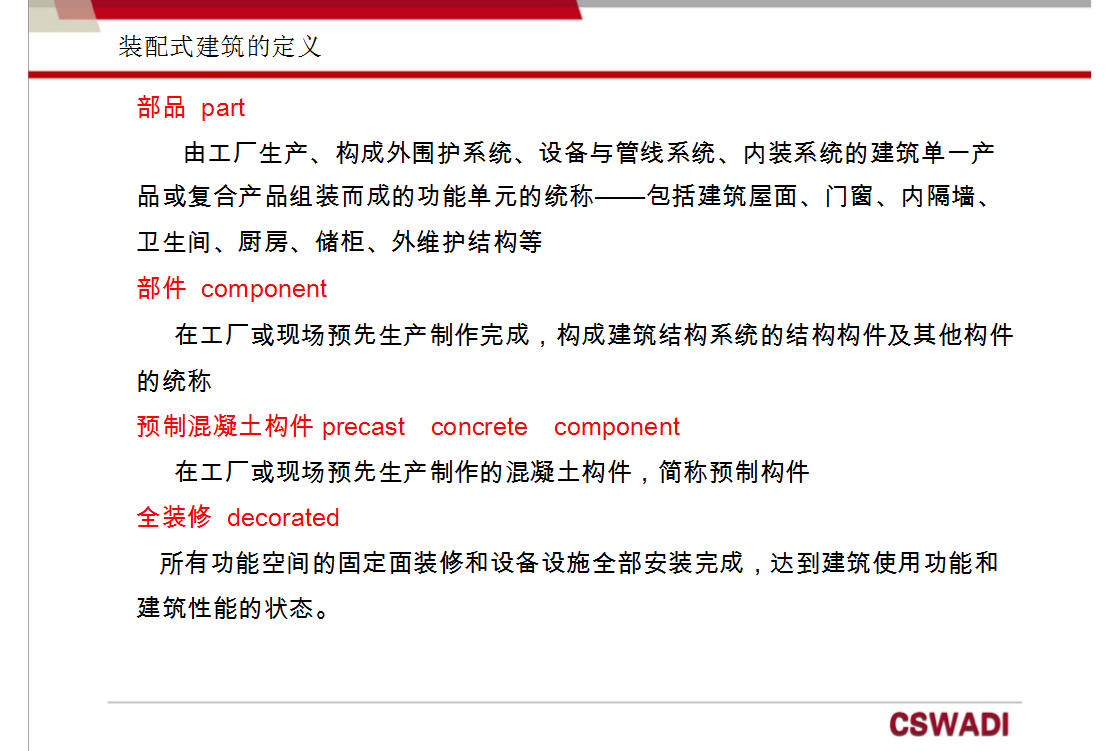 装配式建筑的定义

部品 part

由工厂生产、构成外围护系统、设备与管线系统、内装系统的建筑单一产品或复合产品组装而成的功能单元的统称——包括建筑屋面、门窗、内隔墙、卫生间、厨房、储柜、外维护结构等

部件 component

在工厂或现场预先生产制作完成，构成建筑结构系统的结构构件及其他构件的统称

预制混凝土构件 precast concrete component

在工厂或现场预先生产制作的混凝土构件，简称预制构件

全装修 decorated

所有功能空间的固定面装修和设备设施全部安装完成，达到建筑使用功能和建筑性能的状态。

CSWADI